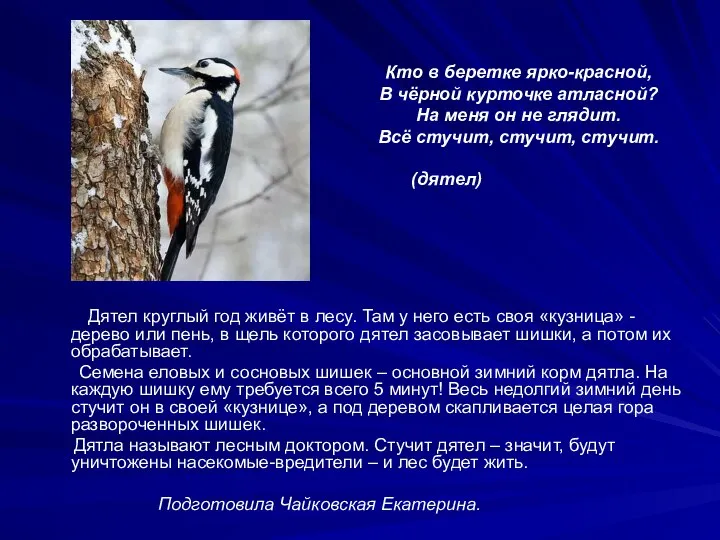 Кто в беретке ярко-красной,
В чёрной курточке атласной?
На меня он не глядит.
Всё стучит, стучит, стучит.

(дятел)

Дятел круглый год живёт в лесу. Там у него есть своя «кузница» - дерево или пень, в щель которого дятел засовывает шишки, а потом их обрабатывает.

Семена еловых и сосновых шишек – основной зимний корм дятла. На каждую шишку ему требуется всего 5 минут! Весь недолгий зимний день стучит он в своей «кузнице», а под деревом скапливается целая гора развороченных шишек.

Дятла называют лесным доктором. Стучит дятел – значит, будут уничтожены насекомые-вредители – и лес будет жить.

Подготовила Чайковская Екатерина.